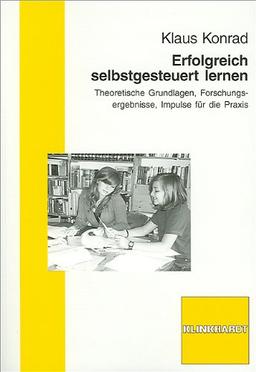 Klaus Konrad

Erfolgreich selbstgesteuert lernen

Theoretische Grundlagen, Forschungsergebnisse, Impulse für die Praxis

KLINKHARDT